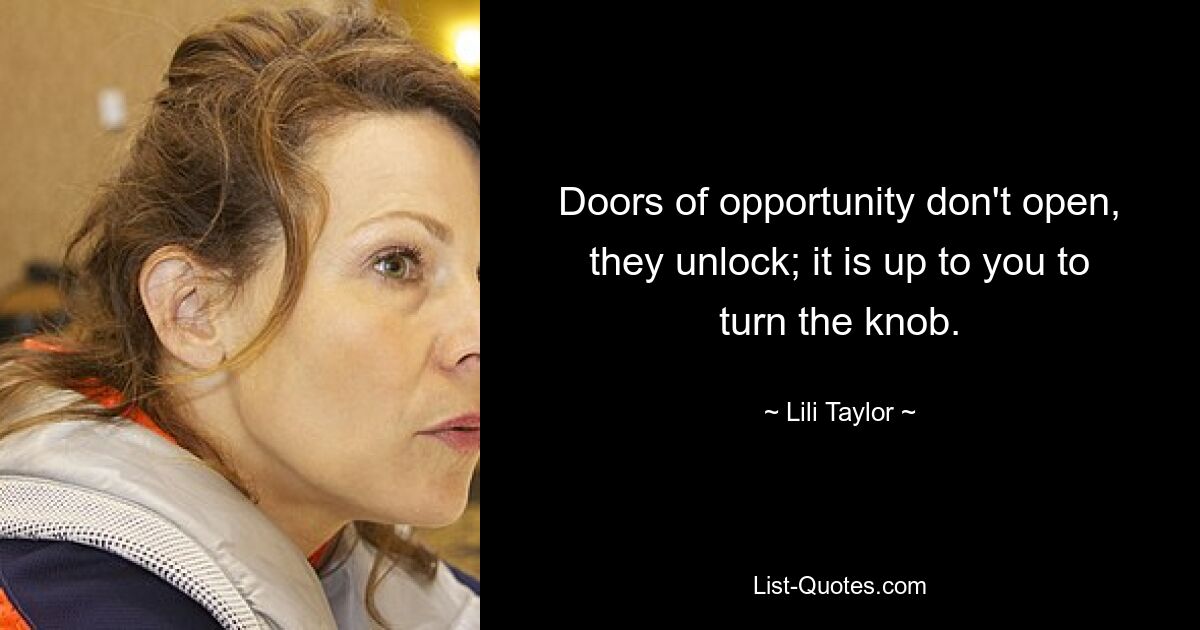 Doors of opportunity don't open, they unlock; it is up to you to turn the knob.

~ Lili Taylor ~

List-Quotes.com